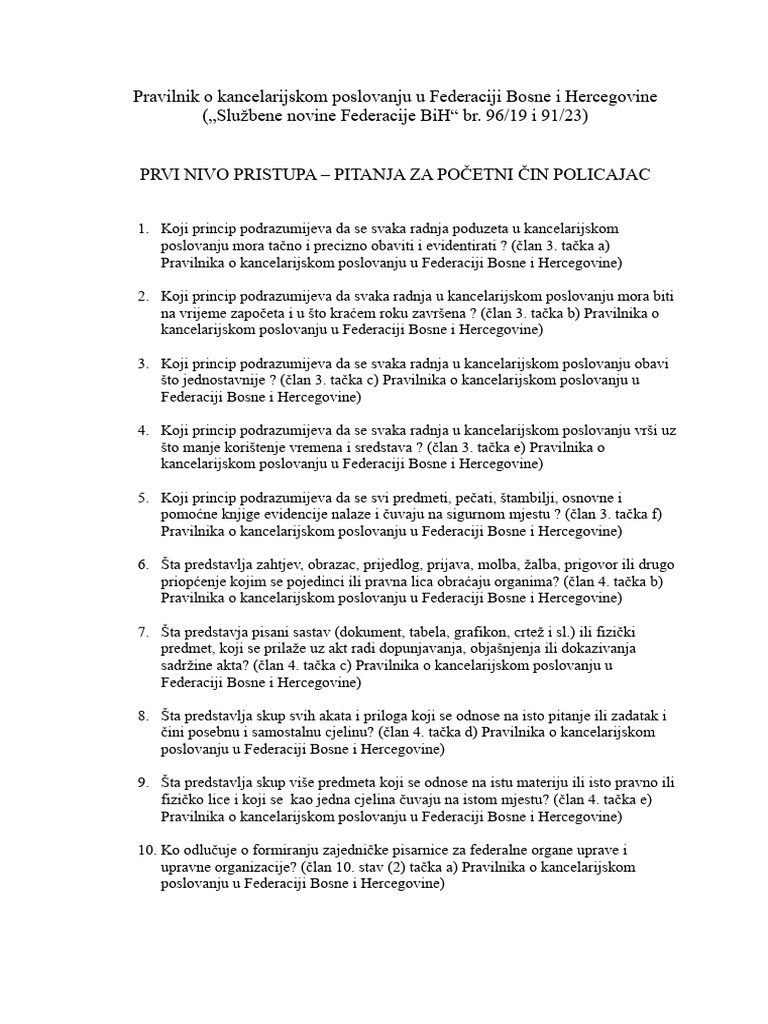 Pravilnik o kancelarijskom poslovanju u Federaciji Bosne i Hercegovine („Službene novine Federacije BiH“ br. 96/19 i 91/23)

PRVI NIVO PRISTUPA – PITANJA ZA POČETNI ČIN POLICAJAC

1. Koji princip podrazumijeva da se svaka radnja poduzeta u kancelarijskom poslovanju mora tačno i precizno obaviti i evidentirati ? (član 3. tačka a) Pravilnika o kancelarijskom poslovanju u Federaciji Bosne i Hercegovine)

2. Koji princip podrazumijeva da svaka radnja u kancelarijskom poslovanju mora biti na vrijeme započeta i u što kraćem roku završena ? (član 3. tačka b) Pravilnika o kancelarijskom poslovanju u Federaciji Bosne i Hercegovine)

3. Koji princip podrazumijeva da se svaka radnja u kancelarijskom poslovanju obavi što jednostavnije ? (član 3. tačka c) Pravilnika o kancelarijskom poslovanju u Federaciji Bosne i Hercegovine)

4. Koji princip podrazumijeva da se svaka radnja u kancelarijskom poslovanju vrši uz što manje korištenje vremena i sredstava ? (član 3. tačka e) Pravilnika o kancelarijskom poslovanju u Federaciji Bosne i Hercegovine)

5. Koji princip podrazumijeva da se svi predmeti, pečati, štambilji, osnovne i pomoćne knjige evidencije nalaze i čuvaju na sigurnom mjestu ? (član 3. tačka f) Pravilnika o kancelarijskom poslovanju u Federaciji Bosne i Hercegovine)

6. Šta predstavlja zahtjev, obrazac, prijedlog, prijava, molba, žalba, prigovor ili drugo priopćenje kojim se pojedinci ili pravna lica obraćaju organima? (član 4. tačka b) Pravilnika o kancelarijskom poslovanju u Federaciji Bosne i Hercegovine)

7. Šta predstavja pisani sastav (dokument, tabela, grafikon, crtež i sl.) ili fizički predmet, koji se prilaže uz akt radi dopunjavanja, objašnjenja ili dokazivanja sadržine akta? (član 4. tačka c) Pravilnika o kancelarijskom poslovanju u Federaciji Bosne i Hercegovine)

8. Šta predstavlja skup svih akata i priloga koji se odnose na isto pitanje ili zadatak i čini posebnu i samostalnu cjelinu? (član 4. tačka d) Pravilnika o kancelarijskom poslovanju u Federaciji Bosne i Hercegovine)

9. Šta predstavlja skup više predmeta koji se odnose na istu materiju ili isto pravno ili fizičko lice i koji se kao jedna cjelina čuvaju na istom mjestu? (član 4. tačka e) Pravilnika o kancelarijskom poslovanju u Federaciji Bosne i Hercegovine)

10. Ko odlučuje o formiranju zajedničke pisarnice za federalne organe uprave i upravne organizacije? (član 10. stav (2) tačka a) Pravilnika o kancelarijskom poslovanju u Federaciji Bosne i Hercegovine)